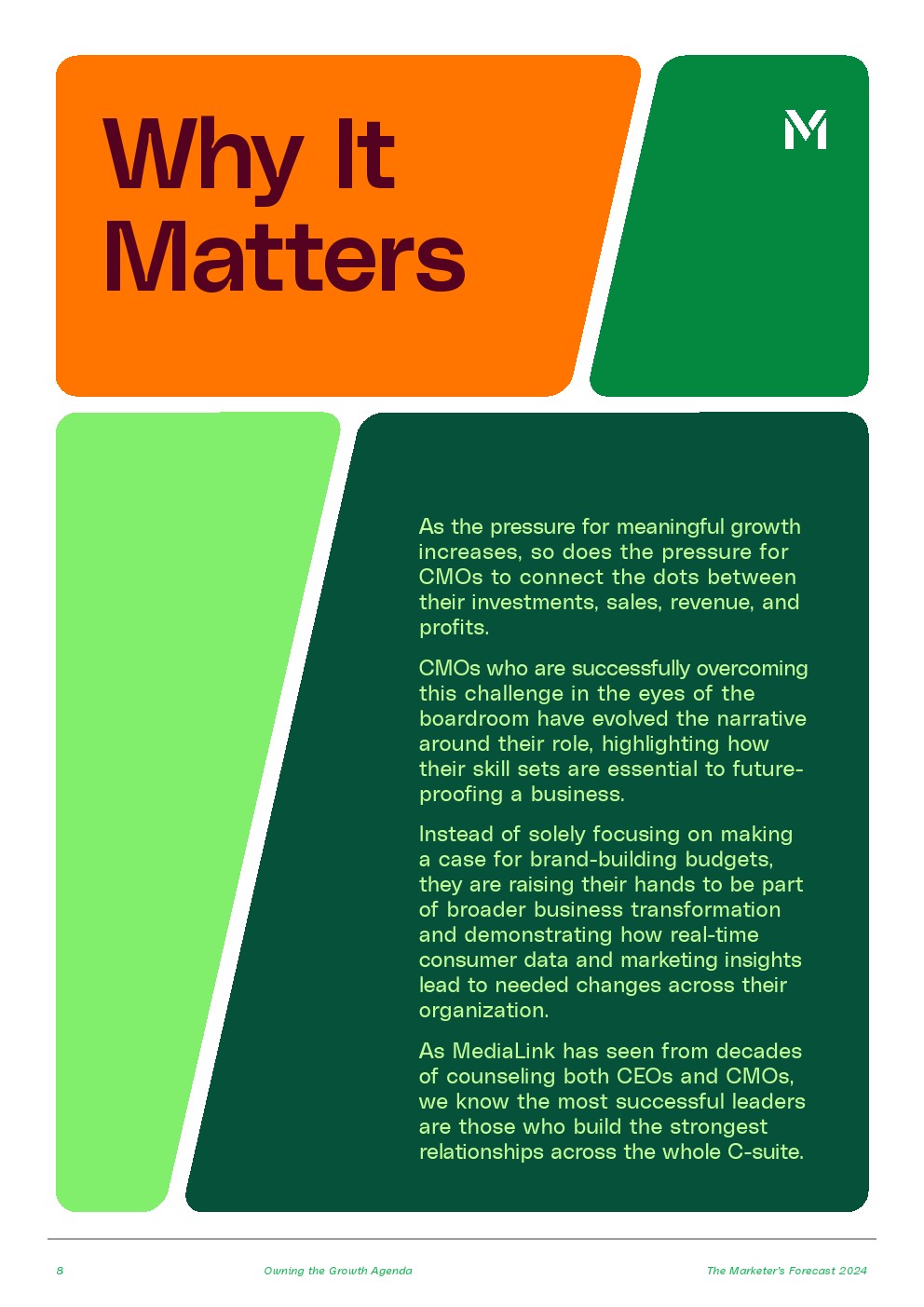 Why It Matters

M

As the pressure for meaningful growth increases, so does the pressure for CMOs to connect the dots between their investments, sales, revenue, and profits.

CMOs who are successfully overcoming this challenge in the eyes of the boardroom have evolved the narrative around their role, highlighting how their skill sets are essential to future-proofing a business.

Instead of solely focusing on making a case for brand-building budgets, they are raising their hands to be part of broader business transformation and demonstrating how real-time consumer data and marketing insights lead to needed changes across their organization.

As MediaLink has seen from decades of counseling both CEOs and CMOs, we know the most successful leaders are those who build the strongest relationships across the whole C-suite.

8 Owning the Growth Agenda The Marketer's Forecast 2024